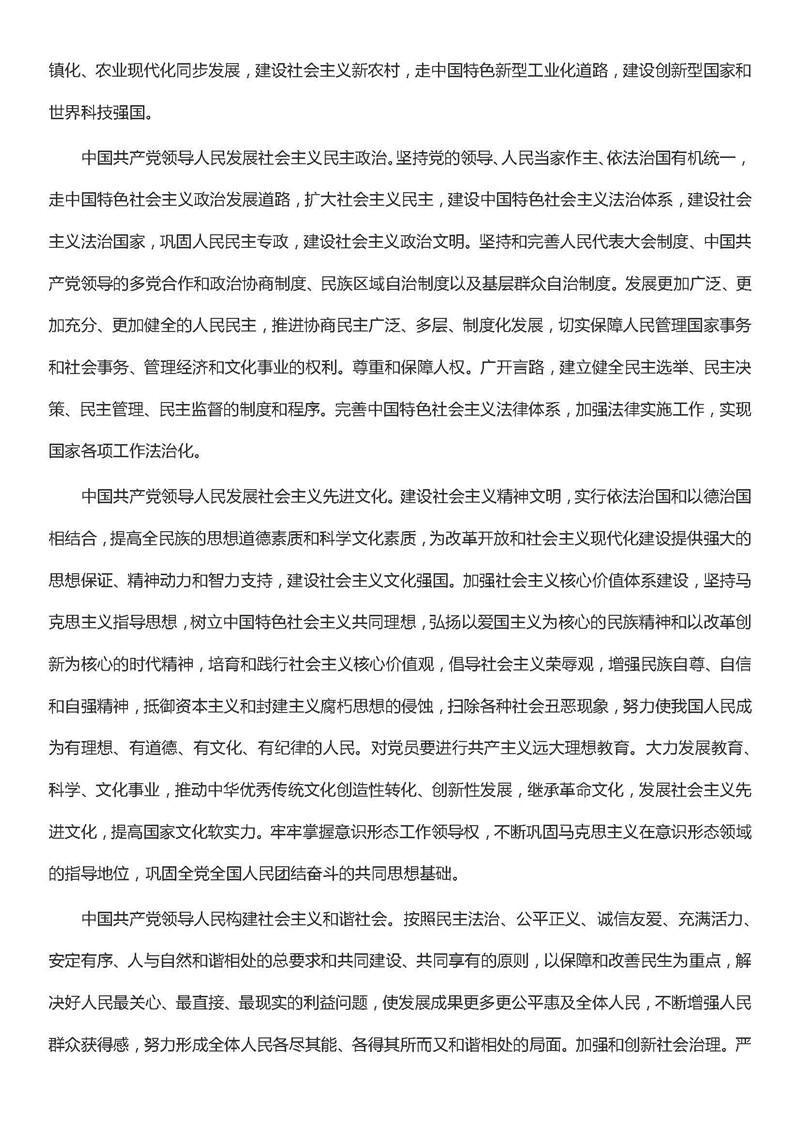 镇化、农业现代化同步发展，建设社会主义新农村，走中国特色新型工业化道路，建设创新型国家和世界科技强国。

中国共产党领导人民发展社会主义民主政治。坚持党的领导、人民当家作主、依法治国有机统一，走中国特色社会主义政治发展道路，扩大社会主义民主，建设中国特色社会主义法治体系，建设社会主义法治国家，巩固人民民主专政，建设社会主义政治文明。坚持和完善人民代表大会制度、中国共产党领导的多党合作和政治协商制度、民族区域自治制度以及基层群众自治制度。发展更加广泛、更加充分、更加健全的人民民主，推进协商民主广泛、多层、制度化发展，切实保障人民管理国家事务和社会事务、管理经济和文化事业的权利。尊重和保障人权。广开言路，建立健全民主选举、民主决策、民主管理、民主监督的制度和程序。完善中国特色社会主义法律体系，加强法律实施工作，实现国家各项工作法治化。

中国共产党领导人民发展社会主义先进文化。建设社会主义精神文明，实行依法治国和以德治国相结合，提高全民族的思想道德素质和科学文化素质，为改革开放和社会主义现代化建设提供强大的思想保证、精神动力和智力支持，建设社会主义文化强国。加强社会主义核心价值体系建设，坚持马克思主义指导思想，树立中国特色社会主义共同理想，弘扬以爱国主义为核心的民族精神和以改革创新为核心的时代精神，培育和践行社会主义核心价值观，倡导社会主义荣辱观，增强民族自尊、自信和自强精神，抵御资本主义和封建主义腐朽思想的侵蚀，扫除各种社会丑恶现象，努力使我国人民成为有理想、有道德、有文化、有纪律的人民。对党员要进行共产主义远大理想教育。大力发展教育、科学、文化事业，推动中华优秀传统文化创造性转化、创新性发展，继承革命文化，发展社会主义先进文化，提高国家文化软实力。牢牢掌握意识形态工作领导权，不断巩固马克思主义在意识形态领域的指导地位，巩固全党全国人民团结奋斗的共同思想基础。

中国共产党领导人民构建社会主义和谐社会。按照民主法治、公平正义、诚信友爱、充满活力、安定有序、人与自然和谐相处的总要求和共同建设、共同享有的原则，以保障和改善民生为重点，解决好人民最关心、最直接、最现实的利益问题，使发展成果更多更公平惠及全体人民，不断增强人民群众获得感，努力形成全体人民各尽其能、各得其所而又和谐相处的局面。加强和创新社会治理。严